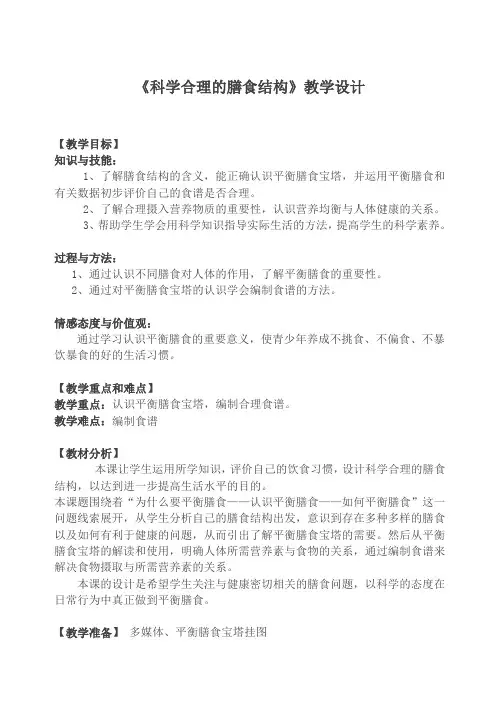 《科学合理的膳食结构》教学设计

【教学目标】
知识与技能：
1、了解膳食结构的含义，能正确认识平衡膳食宝塔，并运用平衡膳食和有关数据初步评价自己的食谱是否合理。
2、了解合理摄入营养物质的重要性，认识营养均衡与人体健康的关系。
3、帮助学生学会用科学知识指导实际生活的方法，提高学生的科学素养。

过程与方法：
1、通过认识不同膳食对人体的作用，了解平衡膳食的重要性。
2、通过对平衡膳食宝塔的认识学会编制食谱的方法。

情感态度与价值观：
通过学习认识平衡膳食的重要意义，使青少年养成不挑食、不偏食、不暴饮暴食的好的生活习惯。

【教学重点和难点】
教学重点：认识平衡膳食宝塔，编制合理食谱。
教学难点：编制食谱

【教材分析】
本课让学生运用所学知识，评价自己的饮食习惯，设计科学合理的膳食结构，以达到进一步提高生活水平的目的。
本课题围绕着“为什么要平衡膳食——认识平衡膳食——如何平衡膳食”这一问题线索展开，从学生分析自己的膳食结构出发，意识到存在多种多样的膳食以及如何有利于健康的问题，从而引出了解平衡膳食宝塔的需要。然后从平衡膳食宝塔的解读和使用，明确人体所需营养素与食物的关系，通过编制食谱来解决食物摄取与所需营养素的关系。
本课的设计是希望学生关注与健康密切相关的膳食问题，以科学的态度在日常行为中真正做到平衡膳食。

【教学准备】 多媒体、平衡膳食宝塔挂图